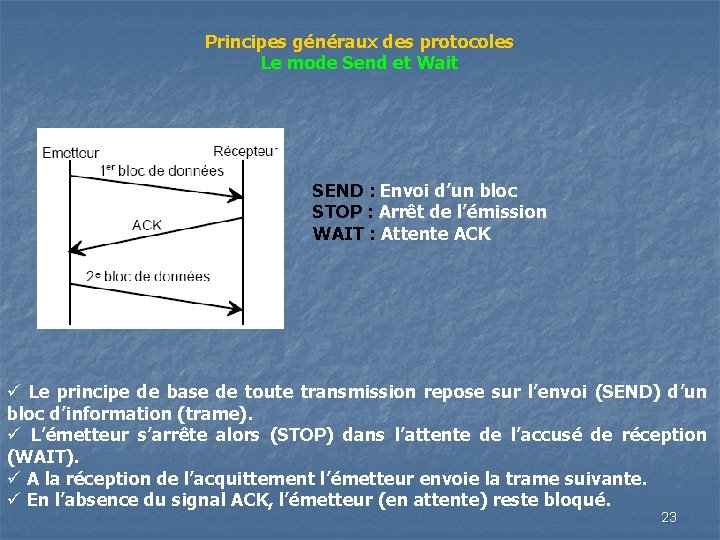 Principes généraux des protocoles
Le mode Send et Wait

Emetteur
Récepteur
$1^{er}$ bloc de données
ACK
$2^{e}$ bloc de données

SEND : Envoi d'un bloc
STOP : Arrêt de l'émission
WAIT : Attente ACK

✓ Le principe de base de toute transmission repose sur l'envoi (SEND) d'un bloc d'information (trame).
✓ L'émetteur s'arrête alors (STOP) dans l'attente de l'accusé de réception (WAIT).
✓ A la réception de l'acquittement l'émetteur envoie la trame suivante.
✓ En l'absence du signal ACK, l'émetteur (en attente) reste bloqué.

23